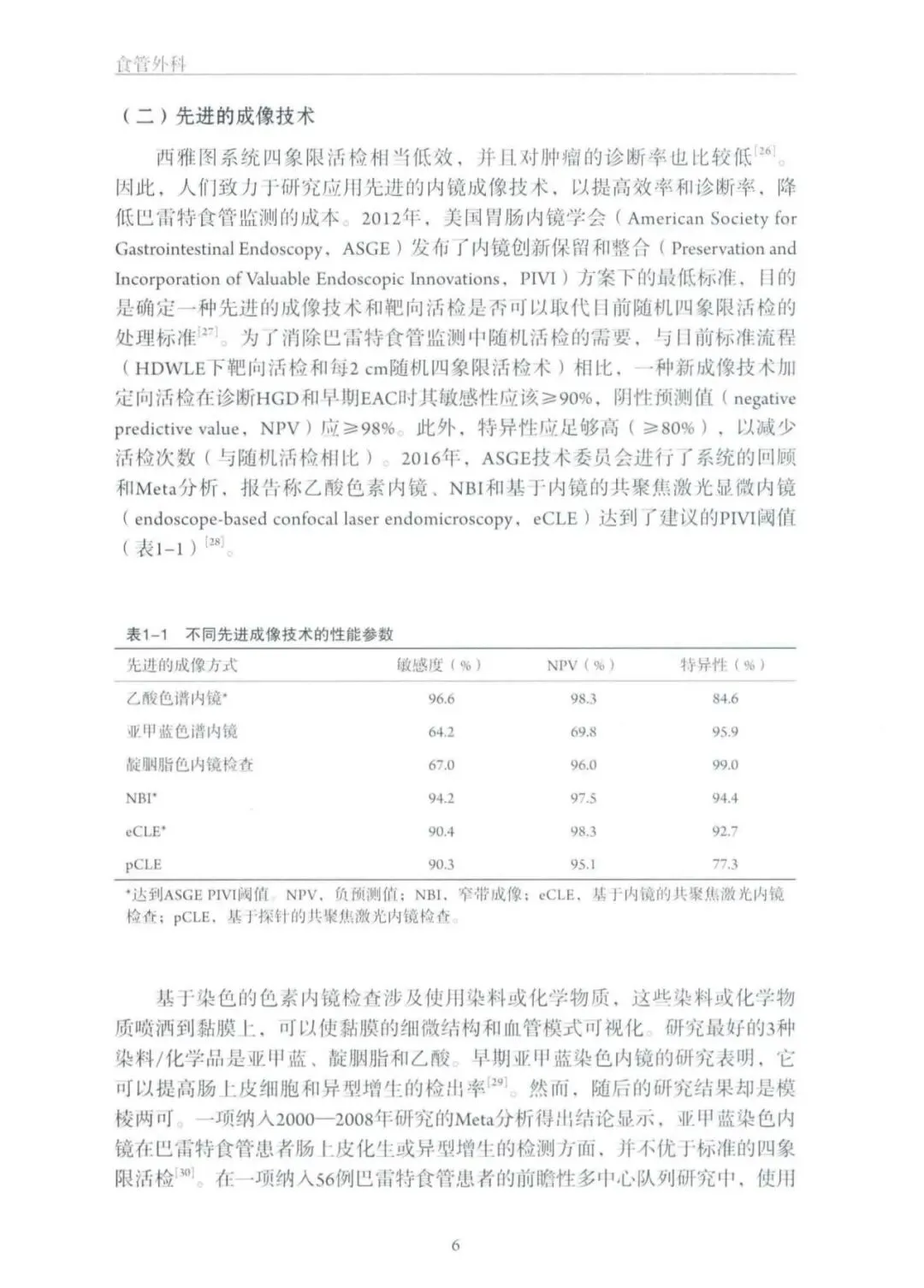 食管外科

（二）先进的成像技术

西雅图系统四象限活检相当低效，并且对肿瘤的诊断率也比较低$^{[26]}$。因此，人们致力于研究应用先进的内镜成像技术，以提高效率和诊断率，降低巴雷特食管监测的成本。2012年，美国胃肠内镜学会（American Society for Gastrointestinal Endoscopy，ASGE）发布了内镜创新保留和整合（Preservation and Incorporation of Valuable Endoscopic Innovations，PIVI）方案下的最低标准，目的是确定一种先进的成像技术和靶向活检是否可以取代目前随机四象限活检的处理标准$^{[27]}$。为了消除巴雷特食管监测中随机活检的需要，与目前标准流程（HDWLE下靶向活检和每2 cm随机四象限活检术）相比，一种新成像技术加定向活检在诊断HGD和早期EAC时其敏感性应该≥90%，阴性预测值（negative predictive value，NPV）应≥98%。此外，特异性应足够高（≥80%），以减少活检次数（与随机活检相比）。2016年，ASGE技术委员会进行了系统的回顾和Meta分析，报告称乙酸色素内镜、NBI和基于内镜的共聚焦激光显微内镜（endoscope-based confocal laser endomicroscopy，eCLE）达到了建议的PIVI阈值（表1-1）$^{[28]}$。

表1-1 不同先进成像技术的性能参数

| 先进的成像方式 | 敏感度（%） | NPV（%） | 特异性（%） |
|---|---|---|---|
| 乙酸色谱内镜* | 96.6 | 98.3 | 84.6 |
| 亚甲蓝色谱内镜 | 64.2 | 69.8 | 95.9 |
| 靛胭脂色内镜检查 | 67.0 | 96.0 | 99.0 |
| NBI* | 94.2 | 97.5 | 94.4 |
| eCLE* | 90.4 | 98.3 | 92.7 |
| pCLE | 90.3 | 95.1 | 77.3 |

*达到ASGE PIVI阈值。NPV，负预测值；NBI，窄带成像；eCLE，基于内镜的共聚焦激光内镜检查；pCLE，基于探针的共聚焦激光内镜检查。

基于染色的色素内镜检查涉及使用染料或化学物质，这些染料或化学物质喷洒到黏膜上，可以使黏膜的细微结构和血管模式可视化。研究最好的3种染料/化学品是亚甲蓝、靛胭脂和乙酸。早期亚甲蓝染色内镜的研究表明，它可以提高肠上皮细胞和异型增生的检出率$^{[29]}$。然而，随后的研究结果却是模棱两可。一项纳入2000—2008年研究的Meta分析得出结论显示，亚甲蓝染色内镜在巴雷特食管患者肠上皮化生或异型增生的检测方面，并不优于标准的四象限活检$^{[30]}$。在一项纳入56例巴雷特食管患者的前瞻性多中心队列研究中，使用

6